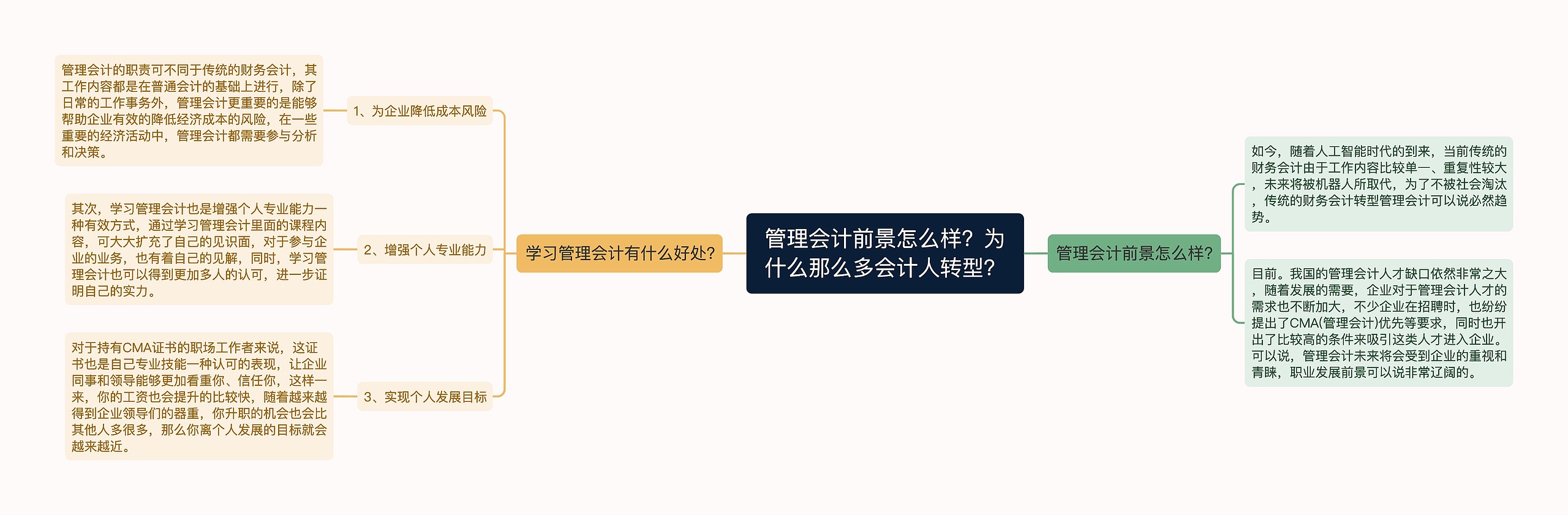 管理会计前景怎么样？为什么那么多会计人转型？

学习管理会计有什么好处？

1、为企业降低成本风险

管理会计的职责可不同于传统的财务会计，其工作内容都是在普通会计的基础上进行，除了日常的工作事务外，管理会计更重要的是能够帮助企业有效的降低经济成本的风险，在一些重要的经济活动中，管理会计都需要参与分析和决策。

2、增强个人专业能力

其次，学习管理会计也是增强个人专业能力一种有效方式，通过学习管理会计里面的课程内容，可大大扩充了自己的见识面，对于参与企业的业务，也有着自己的见解，同时，学习管理会计也可以得到更加多人的认可，进一步证明自己的实力。

3、实现个人发展目标

对于持有CMA证书的职场工作者来说，这证书也是自己专业技能一种认可的表现，让企业同事和领导能够更加看重你、信任你，这样一来，你的工资也会提升的比较快，随着越来越得到企业领导们的器重，你升职的机会也会比其他人多很多，那么你离个人发展的目标就会越来越近。

管理会计前景怎么样？

如今，随着人工智能时代的到来，当前传统的财务会计由于工作内容比较单一、重复性较大，未来将被机器人所取代，为了不被社会淘汰，传统的财务会计转型管理会计可以说必然趋势。

目前。我国的管理会计人才缺口依然非常之大，随着发展的需要，企业对于管理会计人才的需求也不断加大，不少企业在招聘时，也纷纷提出了CMA(管理会计)优先等要求，同时也开出了比较高的条件来吸引这类人才进入企业。可以说，管理会计未来将会受到企业的重视和青睐，职业发展前景可以说非常辽阔的。